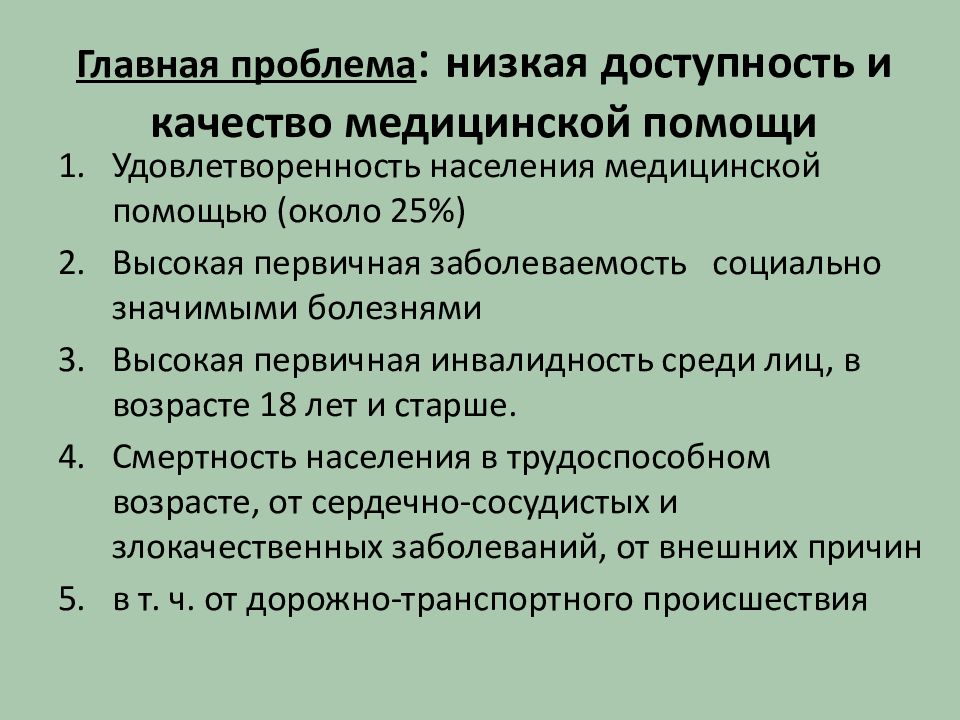 Главная проблема: низкая доступность и качество медицинской помощи

1. Удовлетворенность населения медицинской помощью (около 25%)
2. Высокая первичная заболеваемость   социально значимыми болезнями
3. Высокая первичная инвалидность среди лиц, в возрасте 18 лет и старше.
4. Смертность населения в трудоспособном возрасте, от сердечно-сосудистых и злокачественных заболеваний, от внешних причин
5. в т. ч. от дорожно-транспортного происшествия